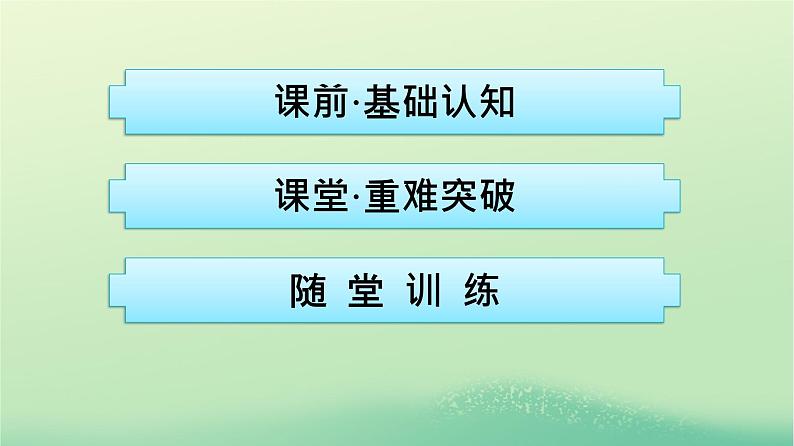 课前·基础认知

课堂·重难突破

随 堂 训 练